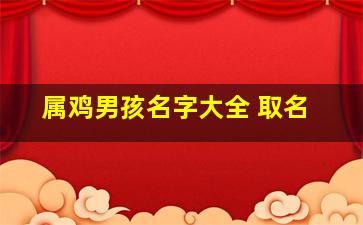 属鸡男孩名字大全 取名